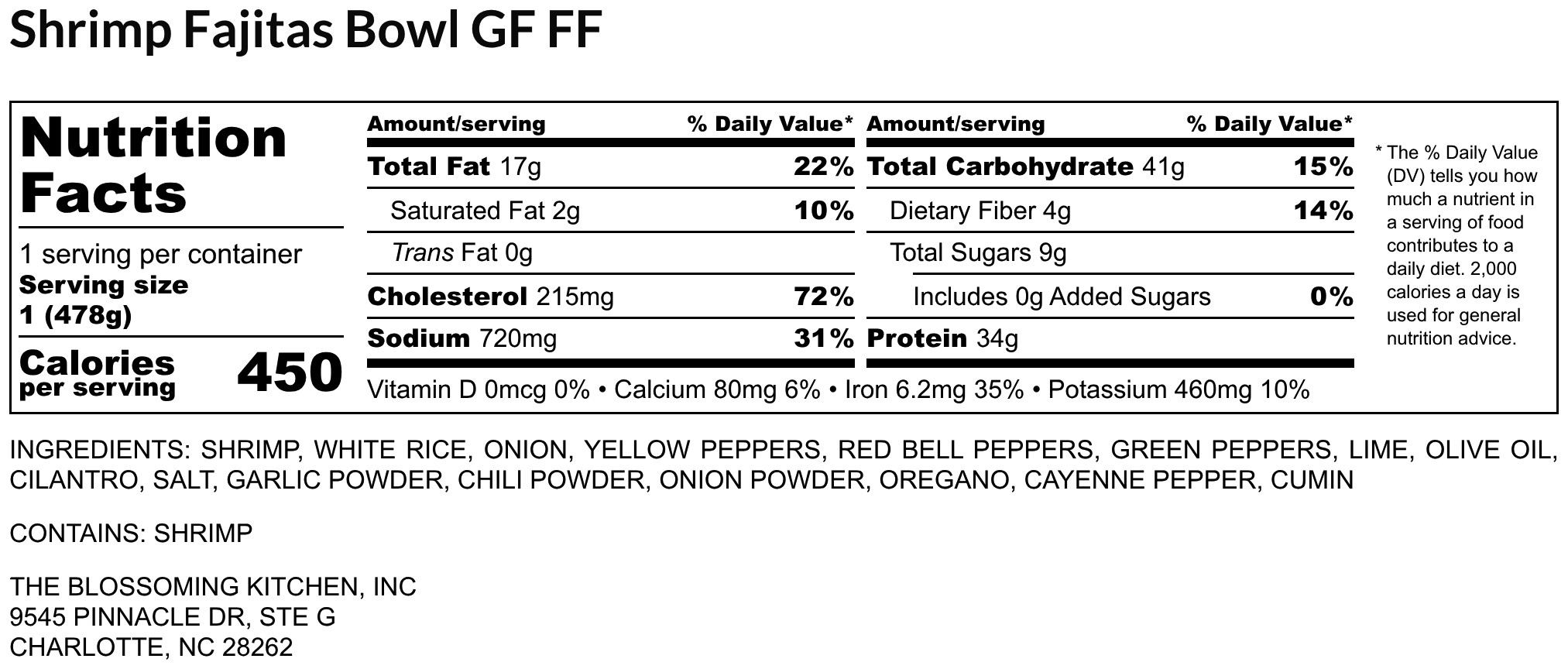 Shrimp Fajitas Bowl GF FF

Nutrition Facts

1 serving per container
Serving size
1 (478g)

Calories
per serving
450

Amount/serving % Daily Value*
Total Fat 17g 22%
Saturated Fat 2g 10%
Trans Fat 0g
Cholesterol 215mg 72%
Sodium 720mg 31%

Amount/serving % Daily Value*
Total Carbohydrate 41g 15%
Dietary Fiber 4g 14%
Total Sugars 9g
Includes 0g Added Sugars 0%
Protein 34g

Vitamin D 0mcg 0% • Calcium 80mg 6% • Iron 6.2mg 35% • Potassium 460mg 10%

* The % Daily Value (DV) tells you how much a nutrient in a serving of food contributes to a daily diet. 2,000 calories a day is used for general nutrition advice.

INGREDIENTS: SHRIMP, WHITE RICE, ONION, YELLOW PEPPERS, RED BELL PEPPERS, GREEN PEPPERS, LIME, OLIVE OIL, CILANTRO, SALT, GARLIC POWDER, CHILI POWDER, ONION POWDER, OREGANO, CAYENNE PEPPER, CUMIN

CONTAINS: SHRIMP

THE BLOSSOMING KITCHEN, INC
9545 PINNACLE DR, STE G
CHARLOTTE, NC 28262